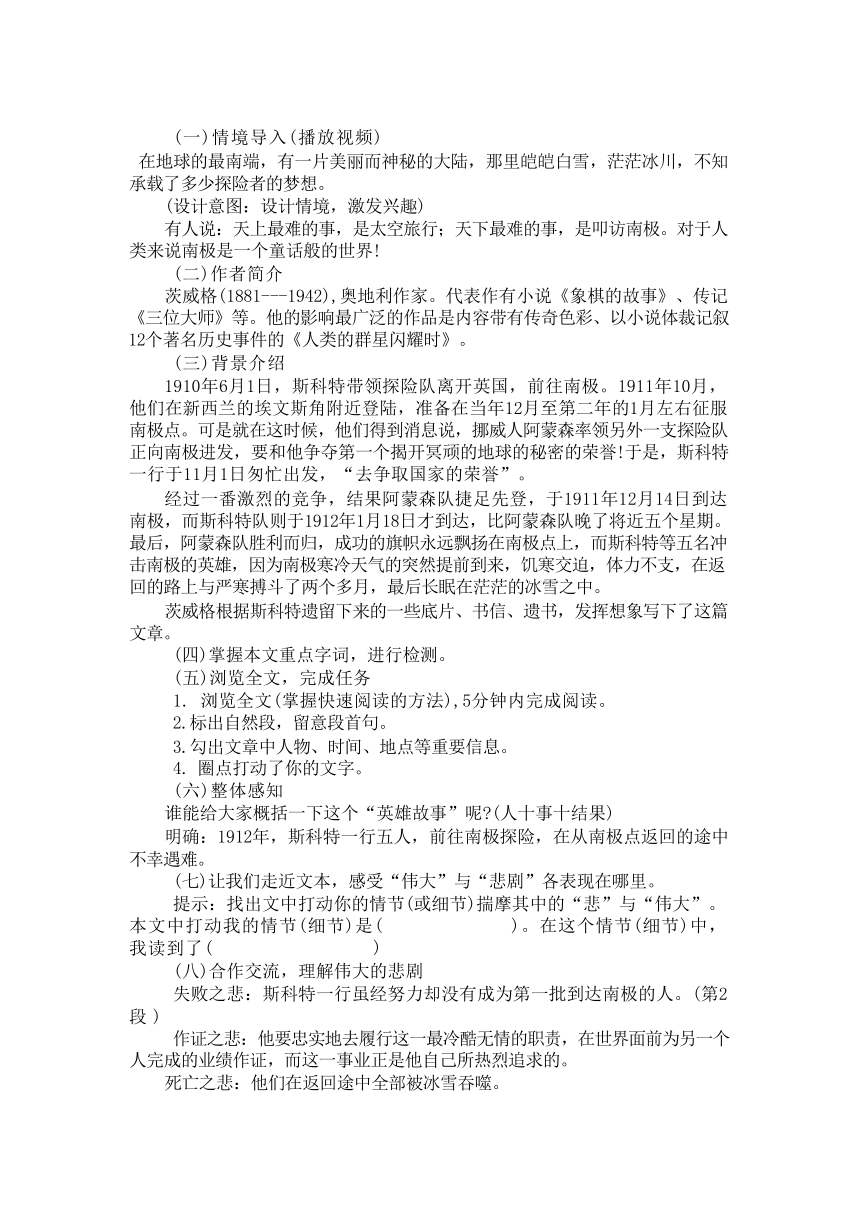 (一)情境导入(播放视频)

在地球的最南端，有一片美丽而神秘的大陆，那里皑皑白雪，茫茫冰川，不知承载了多少探险者的梦想。

(设计意图：设计情境，激发兴趣)

有人说：天上最难的事，是太空旅行；天下最难的事，是叩访南极。对于人类来说南极是一个童话般的世界!

(二)作者简介

茨威格(1881---1942),奥地利作家。代表作有小说《象棋的故事》、传记《三位大师》等。他的影响最广泛的作品是内容带有传奇色彩、以小说体裁记叙12个著名历史事件的《人类的群星闪耀时》。

(三)背景介绍

1910年6月1日，斯科特带领探险队离开英国，前往南极。1911年10月，他们在新西兰的埃文斯角附近登陆，准备在当年12月至第二年的1月左右征服南极点。可是就在这时候，他们得到消息说，挪威人阿蒙森率领另外一支探险队正向南极进发，要和他争夺第一个揭开冥顽的地球的秘密的荣誉!于是，斯科特一行于11月1日匆忙出发，“去争取国家的荣誉”。

经过一番激烈的竞争，结果阿蒙森队捷足先登，于1911年12月14日到达南极，而斯科特队则于1912年1月18日才到达，比阿蒙森队晚了将近五个星期。最后，阿蒙森队胜利而归，成功的旗帜永远飘扬在南极点上，而斯科特等五名冲击南极的英雄，因为南极寒冷天气的突然提前到来，饥寒交迫，体力不支，在返回的路上与严寒搏斗了两个多月，最后长眠在茫茫的冰雪之中。

茨威格根据斯科特遗留下来的一些底片、书信、遗书，发挥想象写下了这篇文章。

(四)掌握本文重点字词，进行检测。

(五)浏览全文，完成任务

1. 浏览全文(掌握快速阅读的方法),5分钟内完成阅读。

2.标出自然段，留意段首句。

3.勾出文章中人物、时间、地点等重要信息。

4. 圈点打动了你的文字。

(六)整体感知

谁能给大家概括一下这个“英雄故事”呢?(人十事十结果)

明确：1912年，斯科特一行五人，前往南极探险，在从南极点返回的途中不幸遇难。

(七)让我们走近文本，感受“伟大”与“悲剧”各表现在哪里。

提示：找出文中打动你的情节(或细节)揣摩其中的“悲”与“伟大”。本文中打动我的情节(细节)是(　　　　　　　)。在这个情节(细节)中，我读到了(　　　　　　　　)

(八)合作交流，理解伟大的悲剧

失败之悲：斯科特一行虽经努力却没有成为第一批到达南极的人。(第2段 )

作证之悲：他要忠实地去履行这一最冷酷无情的职责，在世界面前为另一个人完成的业绩作证，而这一事业正是他自己所热烈追求的。

死亡之悲：他们在返回途中全部被冰雪吞噬。